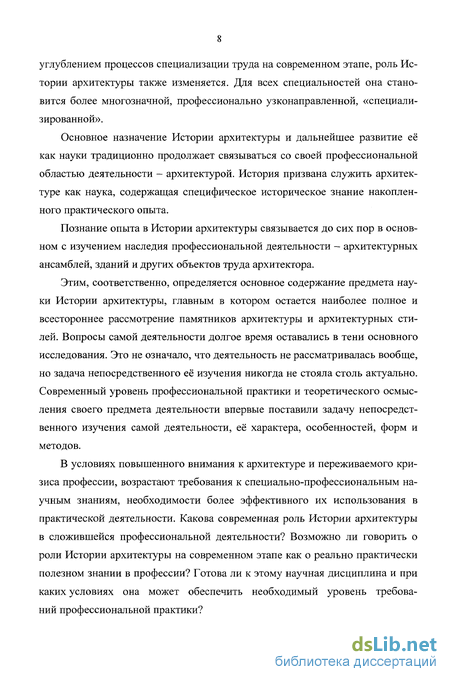 8

углублением процессов специализации труда на современном этапе, роль Истории архитектуры также изменяется. Для всех специальностей она становится более многозначной, профессионально узконаправленной, «специализированной».

Основное назначение Истории архитектуры и дальнейшее развитие её как науки традиционно продолжает связываться со своей профессиональной областью деятельности – архитектурой. История призвана служить архитектуре как наука, содержащая специфическое историческое знание накопленного практического опыта.

Познание опыта в Истории архитектуры связывается до сих пор в основном с изучением наследия профессиональной деятельности – архитектурных ансамблей, зданий и других объектов труда архитектора.

Этим, соответственно, определяется основное содержание предмета науки Истории архитектуры, главным в котором остается наиболее полное и всестороннее рассмотрение памятников архитектуры и архитектурных стилей. Вопросы самой деятельности долгое время оставались в тени основного исследования. Это не означало, что деятельность не рассматривалась вообще, но задача непосредственного её изучения никогда не стояла столь актуально. Современный уровень профессиональной практики и теоретического осмысления своего предмета деятельности впервые поставили задачу непосредственного изучения самой деятельности, её характера, особенностей, форм и методов.

В условиях повышенного внимания к архитектуре и переживаемого кризиса профессии, возрастают требования к специально-профессиональным научным знаниям, необходимости более эффективного их использования в практической деятельности. Какова современная роль Истории архитектуры в сложившейся профессиональной деятельности? Возможно ли говорить о роли Истории архитектуры на современном этапе как о реально практически полезном знании в профессии? Готова ли к этому научная дисциплина и при каких условиях она может обеспечить необходимый уровень требований профессиональной практики?

dsLib.net
библиотека диссертаций